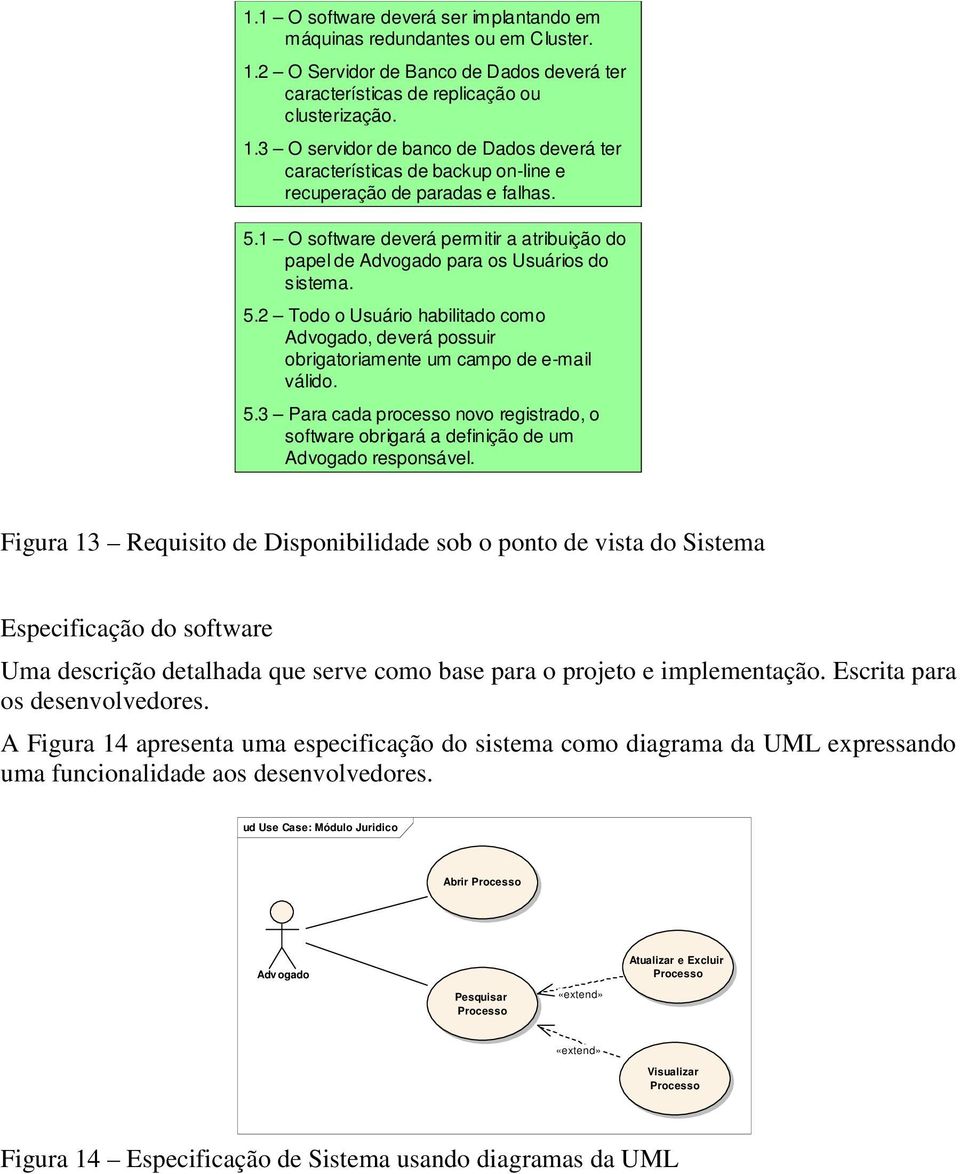 1.1 – O software deverá ser implantando em máquinas redundantes ou em Cluster.

1.2 – O Servidor de Banco de Dados deverá ter características de replicação ou clusterização.

1.3 – O servidor de banco de Dados deverá ter características de backup on-line e recuperação de paradas e falhas.

5.1 – O software deverá permitir a atribuição do papel de Advogado para os Usuários do sistema.

5.2 – Todo o Usuário habilitado como Advogado, deverá possuir obrigatoriamente um campo de e-mail válido.

5.3 – Para cada processo novo registrado, o software obrigará a definição de um Advogado responsável.

Figura 13 – Requisito de Disponibilidade sob o ponto de vista do Sistema

Especificação do software

Uma descrição detalhada que serve como base para o projeto e implementação. Escrita para os desenvolvedores.

A Figura 14 apresenta uma especificação do sistema como diagrama da UML expressando uma funcionalidade aos desenvolvedores.

ud Use Case: Módulo Juridico

Abrir Processo

Advogado

Pesquisar Processo

«extend»

Atualizar e Excluir Processo

«extend»

Visualizar Processo

Figura 14 – Especificação de Sistema usando diagramas da UML